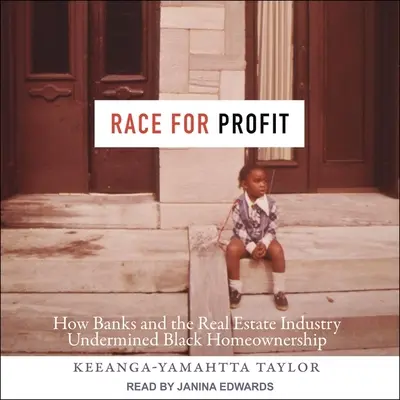 RACE FOR PROFIT

How Banks and the Real Estate Industry Undermined Black Homeownership

KEEANGA-YAMAHTTA TAYLOR

READ BY JANINA EDWARDS